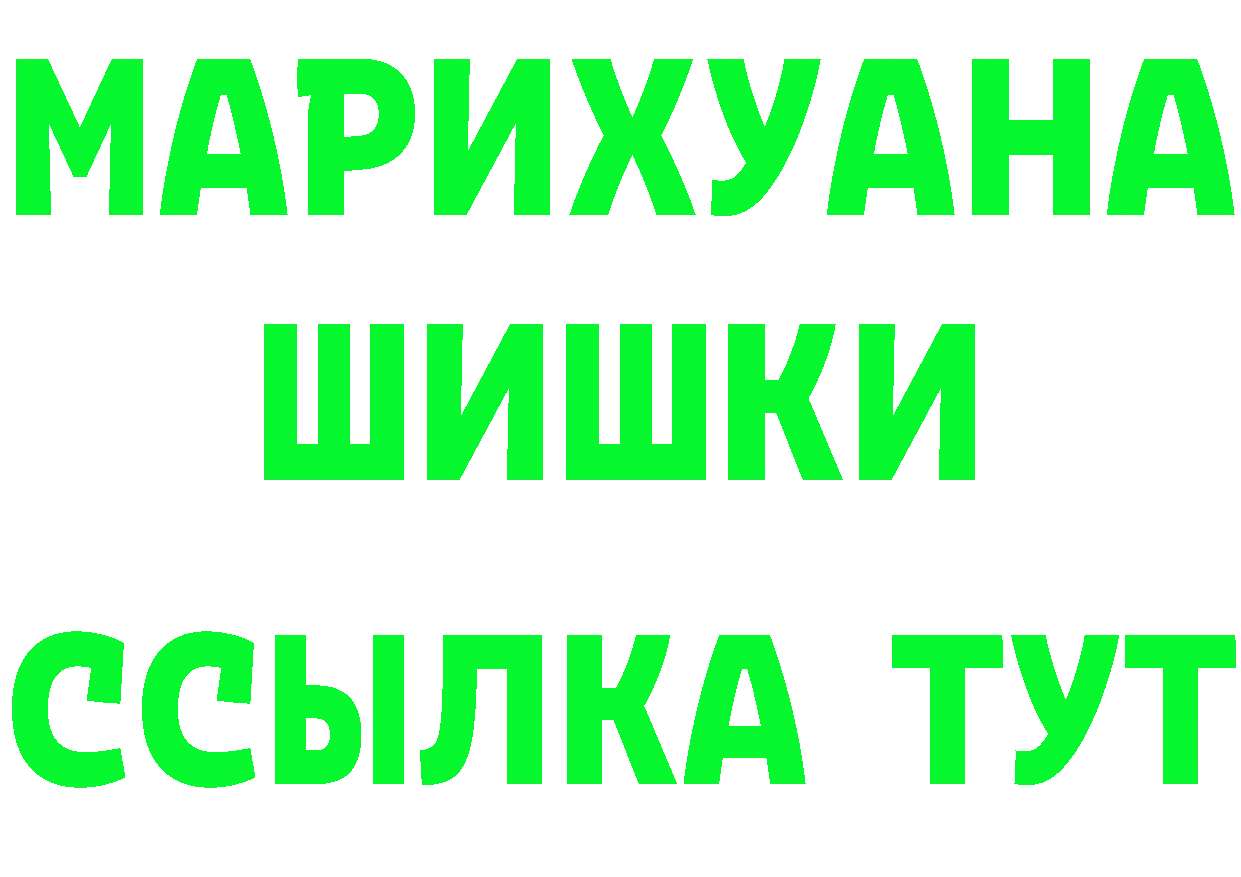 МАРИХУАНА
ШИШКИ
ССЫЛКА ТУТ